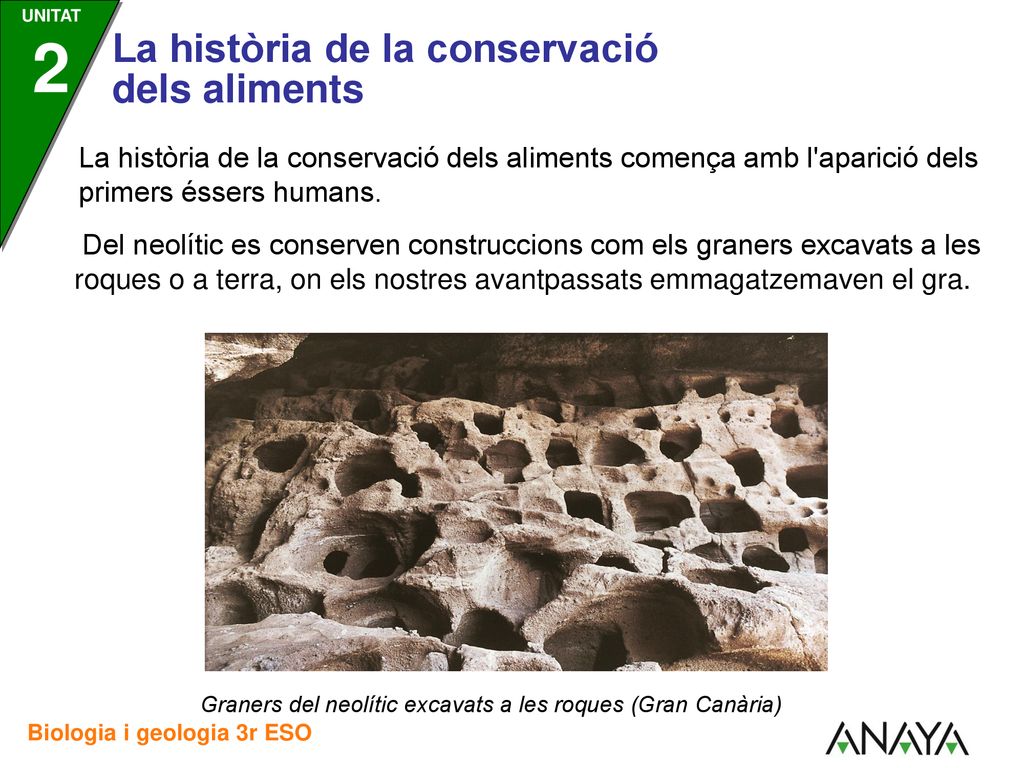 UNITAT
2
La història de la conservació dels aliments

La història de la conservació dels aliments comença amb l'aparició dels primers éssers humans.

Del neolític es conserven construccions com els graners excavats a les roques o a terra, on els nostres avantpassats emmagatzemaven el gra.

Graners del neolític excavats a les roques (Gran Canària)

Biologia i geologia 3r ESO

ANAYA